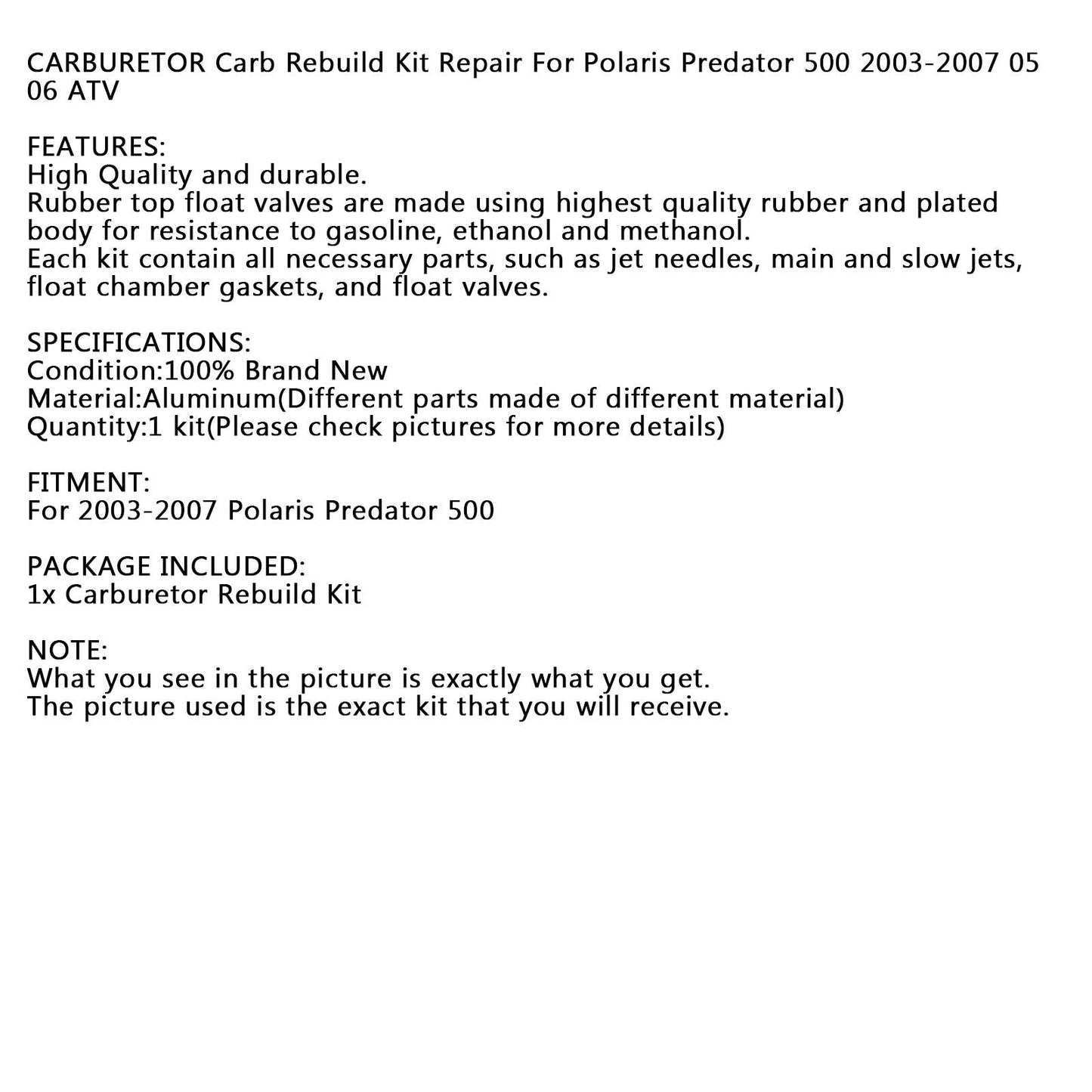 CARBURETOR Carb Rebuild Kit Repair For Polaris Predator 500 2003-2007 05 06 ATV

FEATURES:
High Quality and durable.
Rubber top float valves are made using highest quality rubber and plated body for resistance to gasoline, ethanol and methanol.
Each kit contain all necessary parts, such as jet needles, main and slow jets, float chamber gaskets, and float valves.

SPECIFICATIONS:
Condition:100% Brand New
Material:Aluminum(Different parts made of different material)
Quantity:1 kit(Please check pictures for more details)

FITMENT:
For 2003-2007 Polaris Predator 500

PACKAGE INCLUDED:
1x Carburetor Rebuild Kit

NOTE:
What you see in the picture is exactly what you get.
The picture used is the exact kit that you will receive.